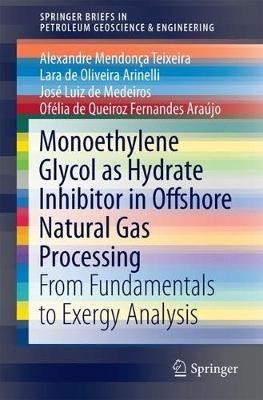 SPRINGER BRIEFS IN
PETROLEUM GEOSCIENCE & ENGINEERING

Alexandre Mendonça Teixeira
Lara de Oliveira Arinelli
José Luiz de Medeiros
Ofélia de Queiroz Fernandes Araújo

Monoethylene Glycol as Hydrate Inhibitor in Offshore Natural Gas Processing
From Fundamentals to Exergy Analysis

Springer